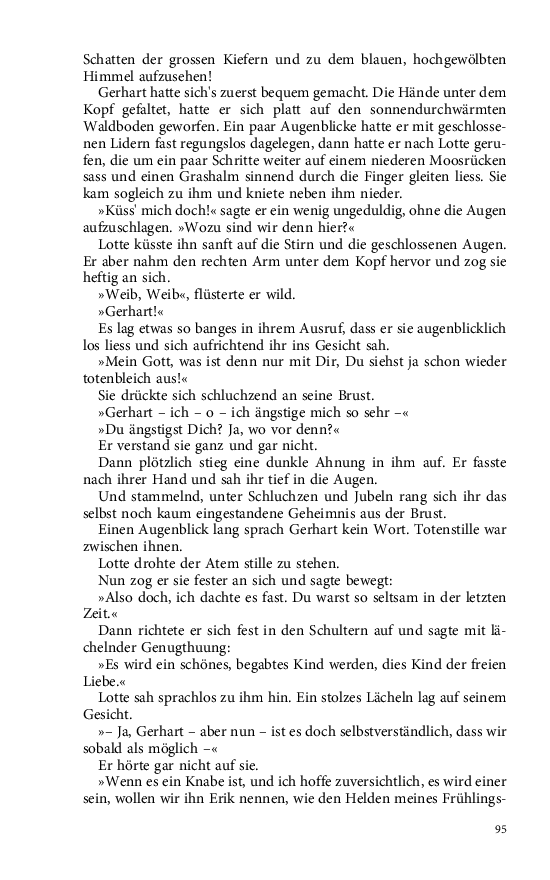 Schatten der grossen Kiefern und zu dem blauen, hochgewölbten Himmel aufzusehen!

Gerhart hatte sich's zuerst bequem gemacht. Die Hände unter dem Kopf gefaltet, hatte er sich platt auf den sonnendurchwärmten Waldboden geworfen. Ein paar Augenblicke hatte er mit geschlossenen Lidern fast regungslos dagelegen, dann hatte er nach Lotte gerufen, die um ein paar Schritte weiter auf einem niederen Moosrücken sass und einen Grashalm sinnend durch die Finger gleiten liess. Sie kam sogleich zu ihm und kniete neben ihm nieder.

»Küss' mich doch!« sagte er ein wenig ungeduldig, ohne die Augen aufzuschlagen. »Wozu sind wir denn hier?«

Lotte küsste ihn sanft auf die Stirn und die geschlossenen Augen. Er aber nahm den rechten Arm unter dem Kopf hervor und zog sie heftig an sich.

»Weib, Weib«, flüsterte er wild.

»Gerhart!«

Es lag etwas so banges in ihrem Ausruf, dass er sie augenblicklich los liess und sich aufrichtend ihr ins Gesicht sah.

»Mein Gott, was ist denn nur mit Dir, Du siehst ja schon wieder totenbleich aus!«

Sie drückte sich schluchzend an seine Brust.

»Gerhart – ich – o – ich ängstige mich so sehr –«

»Du ängstigst Dich? Ja, wo vor denn?«

Er verstand sie ganz und gar nicht.

Dann plötzlich stieg eine dunkle Ahnung in ihm auf. Er fasste nach ihrer Hand und sah ihr tief in die Augen.

Und stammelnd, unter Schluchzen und Jubeln rang sich ihr das selbst noch kaum eingestandene Geheimnis aus der Brust.

Einen Augenblick lang sprach Gerhart kein Wort. Totenstille war zwischen ihnen.

Lotte drohte der Atem stille zu stehen.

Nun zog er sie fester an sich und sagte bewegt:

»Also doch, ich dachte es fast. Du warst so seltsam in der letzten Zeit.«

Dann richtete er sich fest in den Schultern auf und sagte mit lächelnder Genugthuung:

»Es wird ein schönes, begabtes Kind werden, dies Kind der freien Liebe.«

Lotte sah sprachlos zu ihm hin. Ein stolzes Lächeln lag auf seinem Gesicht.

»– Ja, Gerhart – aber nun – ist es doch selbstverständlich, dass wir sobald als möglich –«

Er hörte gar nicht auf sie.

»Wenn es ein Knabe ist, und ich hoffe zuversichtlich, es wird einer sein, wollen wir ihn Erik nennen, wie den Helden meines Frühlings-

95